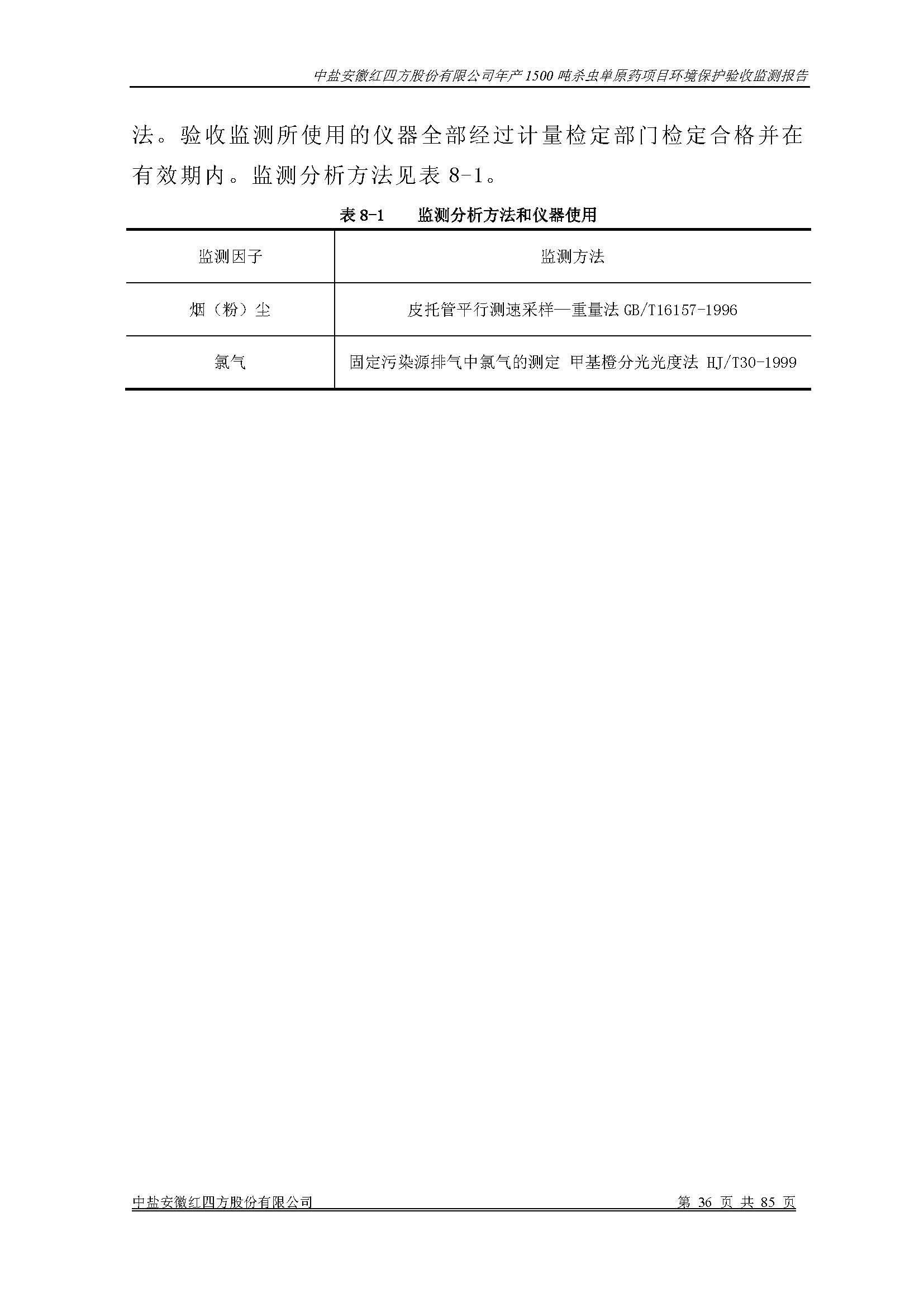 中盐安徽红四方股份有限公司年产1500吨杀虫单原药项目环境保护验收监测报告

法。验收监测所使用的仪器全部经过计量检定部门检定合格并在有效期内。监测分析方法见表 8-1。

表 8-1 监测分析方法和仪器使用

| 监测因子 | 监测方法 |
|---|---|
| 烟（粉）尘 | 皮托管平行测速采样—重量法 GB/T16157-1996 |
| 氯气 | 固定污染源排气中氯气的测定 甲基橙分光光度法 HJ/T30-1999 |

中盐安徽红四方股份有限公司 第 36 页 共 85 页